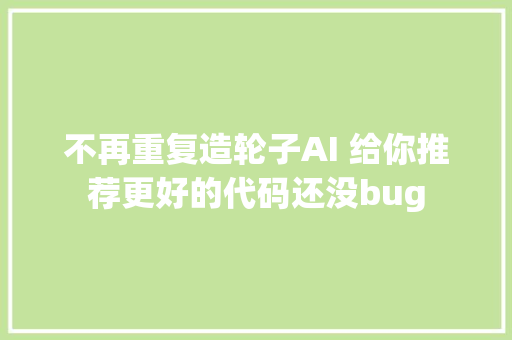 不再重复造轮子AI 给你推荐更好的代码还没bug